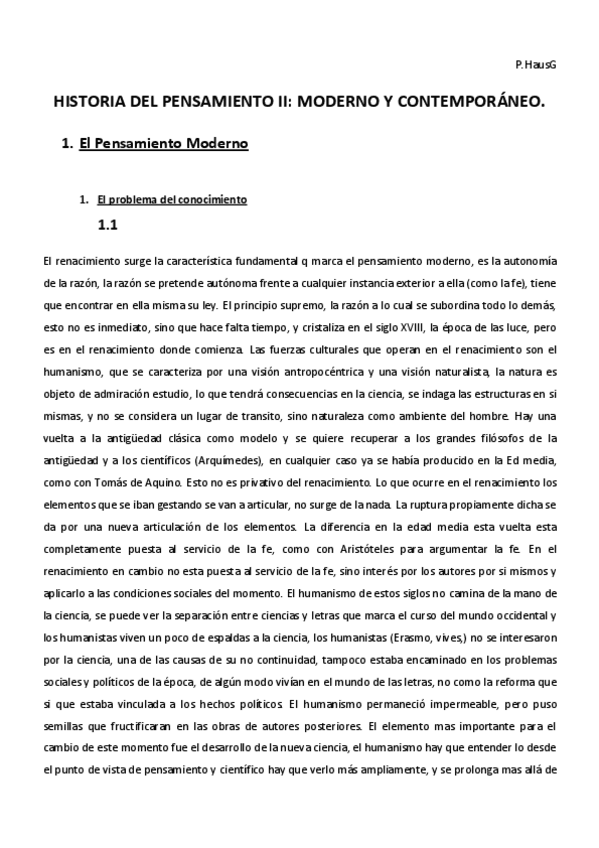 P.HausG

HISTORIA DEL PENSAMIENTO II: MODERNO Y CONTEMPORÁNEO.

1. El Pensamiento Moderno

1. El problema del conocimiento

1.1

El renacimiento surge la característica fundamental q marca el pensamiento moderno, es la autonomía de la razón, la razón se pretende autónoma frente a cualquier instancia exterior a ella (como la fe), tiene que encontrar en ella misma su ley. El principio supremo, la razón a lo cual se subordina todo lo demás, esto no es inmediato, sino que hace falta tiempo, y cristaliza en el siglo XVIII, la época de las luce, pero es en el renacimiento donde comienza. Las fuerzas culturales que operan en el renacimiento son el humanismo, que se caracteriza por una visión antropocéntrica y una visión naturalista, la natura es objeto de admiración estudio, lo que tendrá consecuencias en la ciencia, se indaga las estructuras en si mismas, y no se considera un lugar de transito, sino naturaleza como ambiente del hombre. Hay una vuelta a la antigüedad clásica como modelo y se quiere recuperar a los grandes filósofos de la antigüedad y a los científicos (Arquímedes), en cualquier caso ya se había producido en la Ed media, como con Tomás de Aquino. Esto no es privativo del renacimiento. Lo que ocurre en el renacimiento los elementos que se iban gestando se van a articular, no surge de la nada. La ruptura propiamente dicha se da por una nueva articulación de los elementos. La diferencia en la edad media esta vuelta esta completamente puesta al servicio de la fe, como con Aristóteles para argumentar la fe. En el renacimiento en cambio no esta puesta al servicio de la fe, sino interés por los autores por si mismos y aplicarlo a las condiciones sociales del momento. El humanismo de estos siglos no camina de la mano de la ciencia, se puede ver la separación entre ciencias y letras que marca el curso del mundo occidental y los humanistas viven un poco de espaldas a la ciencia, los humanistas (Erasmo, vives,) no se interesaron por la ciencia, una de las causas de su no continuidad, tampoco estaba encaminado en los problemas sociales y políticos de la época, de algún modo vivían en el mundo de las letras, no como la reforma que si que estaba vinculada a los hechos políticos. El humanismo permaneció impermeable, pero puso semillas que fructificaran en las obras de autores posteriores. El elemento mas importante para el cambio de este momento fue el desarrollo de la nueva ciencia, el humanismo hay que entender lo desde el punto de vista de pensamiento y científico hay que verlo más ampliamente, y se prolonga mas allá de